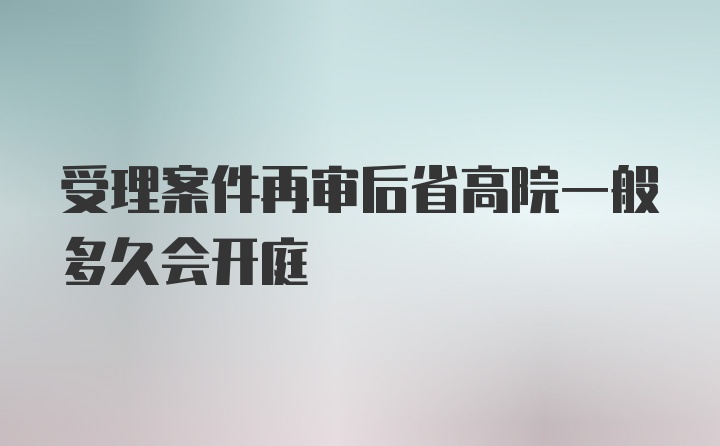 受理案件再审后省高院一般多久会开庭